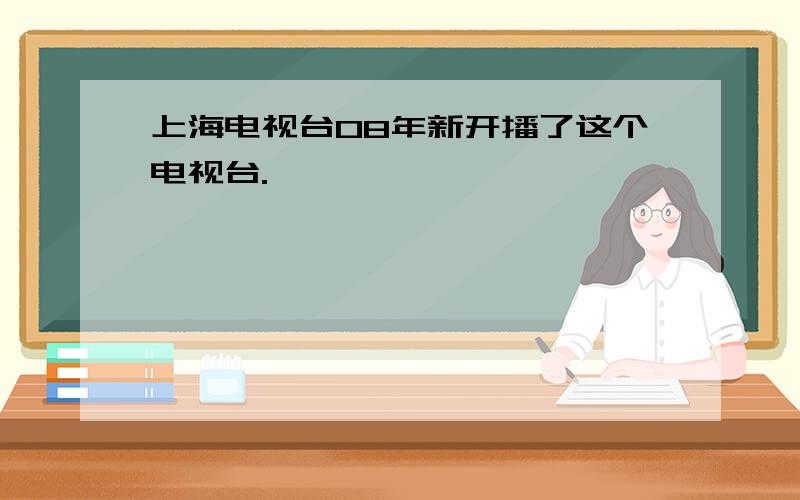 上海电视台08年新开播了这个电视台.